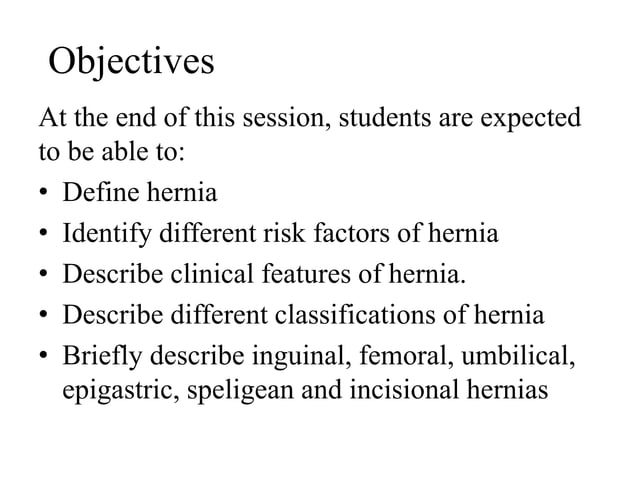 Objectives

At the end of this session, students are expected to be able to:

• Define hernia
• Identify different risk factors of hernia
• Describe clinical features of hernia.
• Describe different classifications of hernia
• Briefly describe inguinal, femoral, umbilical, epigastric, speligean and incisional hernias